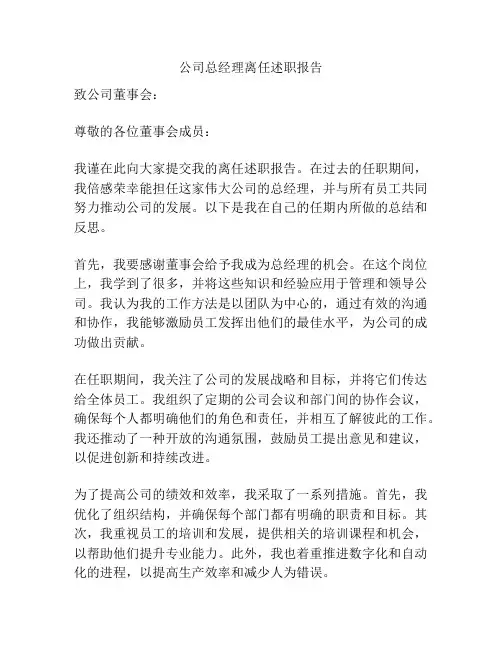 公司总经理离任述职报告

致公司董事会：

尊敬的各位董事会成员：

我谨在此向大家提交我的离任述职报告。在过去的任职期间，我倍感荣幸能担任这家伟大公司的总经理，并与所有员工共同努力推动公司的发展。以下是我在自己的任期内所做的总结和反思。

首先，我要感谢董事会给予我成为总经理的机会。在这个岗位上，我学到了很多，并将这些知识和经验应用于管理和领导公司。我认为我的工作方法是以团队为中心的，通过有效的沟通和协作，我能够激励员工发挥出他们的最佳水平，为公司的成功做出贡献。

在任职期间，我关注了公司的发展战略和目标，并将它们传达给全体员工。我组织了定期的公司会议和部门间的协作会议，确保每个人都明确他们的角色和责任，并相互了解彼此的工作。我还推动了一种开放的沟通氛围，鼓励员工提出意见和建议，以促进创新和持续改进。

为了提高公司的绩效和效率，我采取了一系列措施。首先，我优化了组织结构，并确保每个部门都有明确的职责和目标。其次，我重视员工的培训和发展，提供相关的培训课程和机会，以帮助他们提升专业能力。此外，我也着重推进数字化和自动化的进程，以提高生产效率和减少人为错误。